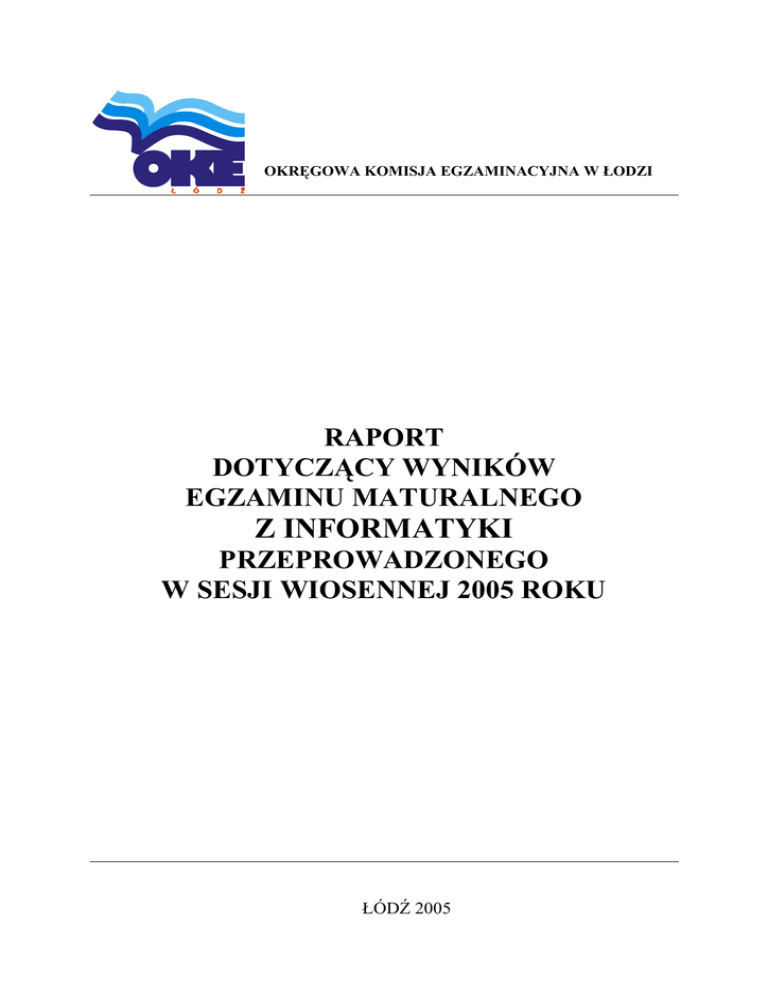 OKE
ŁÓDŹ

OKRĘGOWA KOMISJA EGZAMINACYJNA W ŁODZI

RAPORT
DOTYCZĄCY WYNIKÓW
EGZAMINU MATURALNEGO
Z INFORMATYKI
PRZEPROWADZONEGO
W SESJI WIOSENNEJ 2005 ROKU

ŁÓDŹ 2005